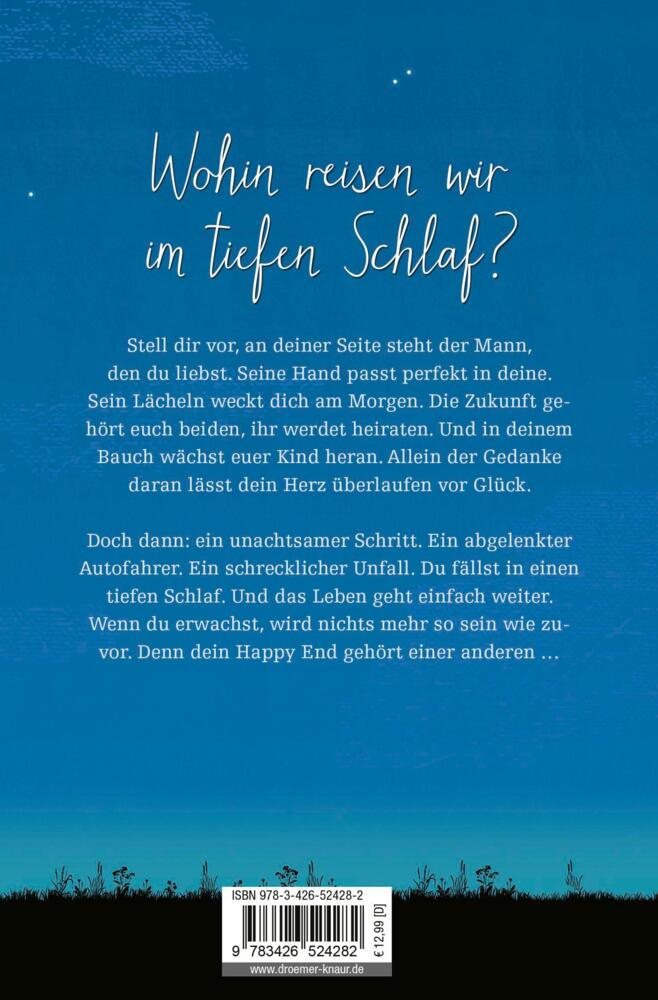 Wohin reisen wir im tiefen Schlaf?

Stell dir vor, an deiner Seite steht der Mann, den du liebst. Seine Hand passt perfekt in deine. Sein Lächeln weckt dich am Morgen. Die Zukunft gehört euch beiden, ihr werdet heiraten. Und in deinem Bauch wächst euer Kind heran. Allein der Gedanke daran lässt dein Herz überlaufen vor Glück.

Doch dann: ein unachtsamer Schritt. Ein abgelenkter Autofahrer. Ein schrecklicher Unfall. Du fällst in einen tiefen Schlaf. Und das Leben geht einfach weiter. Wenn du erwachst, wird nichts mehr so sein wie zuvor. Denn dein Happy End gehört einer anderen …

ISBN 978-3-426-52428-2

9 783426 524282

€ 12,99 [D]

www.droemer-knaur.de